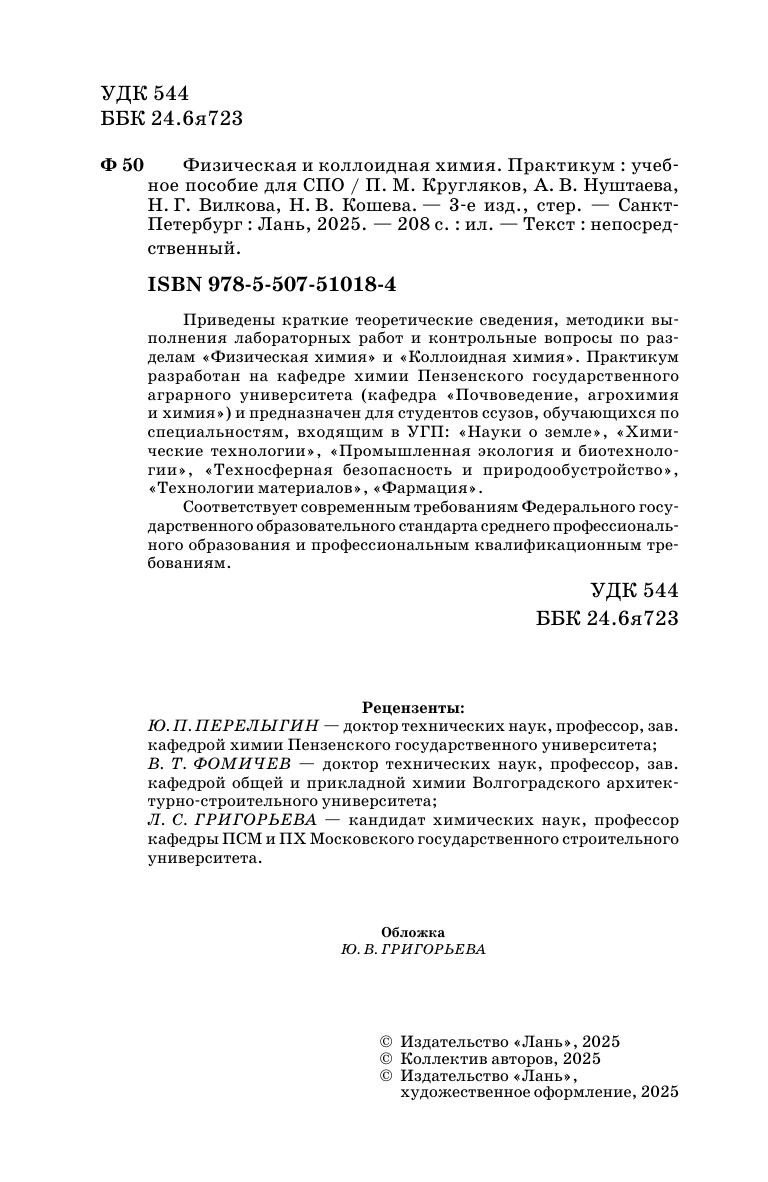 УДК 544
ББК 24.6я723

Ф 50 Физическая и коллоидная химия. Практикум : учебное пособие для СПО / П. М. Кругляков, А. В. Нуштаева, Н. Г. Вилкова, Н. В. Кошева. — 3-е изд., стер. — Санкт-Петербург : Лань, 2025. — 208 с. : ил. — Текст : непосредственный.

ISBN 978-5-507-51018-4

Приведены краткие теоретические сведения, методики выполнения лабораторных работ и контрольные вопросы по разделам «Физическая химия» и «Коллоидная химия». Практикум разработан на кафедре химии Пензенского государственного аграрного университета (кафедра «Почвоведение, агрохимия и химия») и предназначен для студентов ссузов, обучающихся по специальностям, входящим в УГП: «Науки о земле», «Химические технологии», «Промышленная экология и биотехнологии», «Техносферная безопасность и природообустройство», «Технологии материалов», «Фармация».

Соответствует современным требованиям Федерального государственного образовательного стандарта среднего профессионального образования и профессиональным квалификационным требованиям.

УДК 544
ББК 24.6я723

Рецензенты:
Ю. П. ПЕРЕЛЫГИН — доктор технических наук, профессор, зав. кафедрой химии Пензенского государственного университета;
В. Т. ФОМИЧЕВ — доктор технических наук, профессор, зав. кафедрой общей и прикладной химии Волгоградского архитектурно-строительного университета;
Л. С. ГРИГОРЬЕВА — кандидат химических наук, профессор кафедры ПСМ и ПХ Московского государственного строительного университета.

Обложка
Ю. В. ГРИГОРЬЕВА

© Издательство «Лань», 2025
© Коллектив авторов, 2025
© Издательство «Лань», художественное оформление, 2025